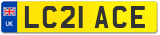 UK

LC21 ACE